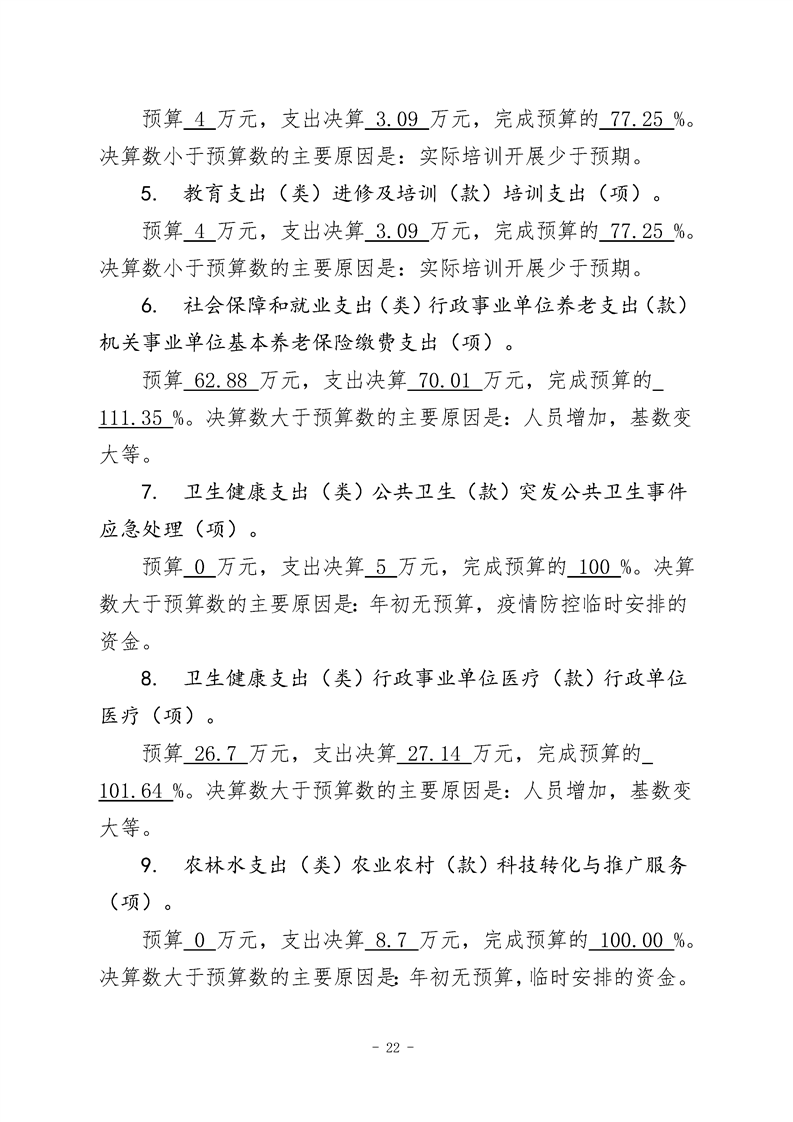 预算 4 万元，支出决算 3.09 万元，完成预算的 77.25 %。决算数小于预算数的主要原因是：实际培训开展少于预期。

5. 教育支出（类）进修及培训（款）培训支出（项）。

预算 4 万元，支出决算 3.09 万元，完成预算的 77.25 %。决算数小于预算数的主要原因是：实际培训开展少于预期。

6. 社会保障和就业支出（类）行政事业单位养老支出（款）机关事业单位基本养老保险缴费支出（项）。

预算 62.88 万元，支出决算 70.01 万元，完成预算的 111.35 %。决算数大于预算数的主要原因是：人员增加，基数变大等。

7. 卫生健康支出（类）公共卫生（款）突发公共卫生事件应急处理（项）。

预算 0 万元，支出决算 5 万元，完成预算的 100 %。决算数大于预算数的主要原因是：年初无预算，疫情防控临时安排的资金。

8. 卫生健康支出（类）行政事业单位医疗（款）行政单位医疗（项）。

预算 26.7 万元，支出决算 27.14 万元，完成预算的 101.64 %。决算数大于预算数的主要原因是：人员增加，基数变大等。

9. 农林水支出（类）农业农村（款）科技转化与推广服务（项）。

预算 0 万元，支出决算 8.7 万元，完成预算的 100.00 %。决算数大于预算数的主要原因是：年初无预算，临时安排的资金。

- 22 -